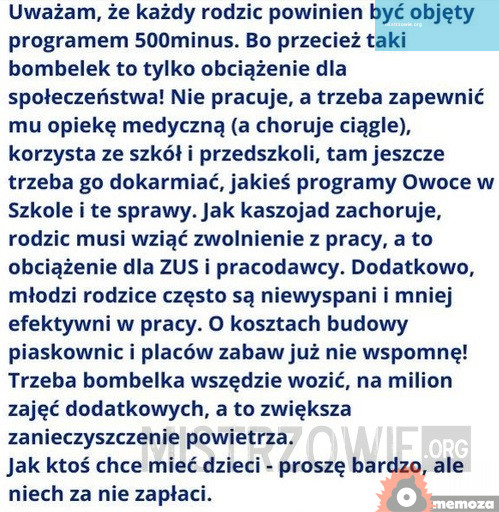 Uważam, że każdy rodzic powinien być objęty programem 500minus. Bo przecież taki bombelek to tylko obciążenie dla społeczeństwa! Nie pracuje, a trzeba zapewnić mu opiekę medyczną (a choruje ciągle), korzysta ze szkół i przedszkoli, tam jeszcze trzeba go dokarmiać, jakieś programy Owoce w Szkole i te sprawy. Jak kaszojad zachoruje, rodzic musi wziąć zwolnienie z pracy, a to obciążenie dla ZUS i pracodawcy. Dodatkowo, młodzi rodzice często są niewyspani i mniej efektywni w pracy. O kosztach budowy piaskownic i placów zabaw już nie wspomnę! Trzeba bombelka wszędzie wozić, na milion zajęć dodatkowych, a to zwiększa zanieczyszczenie powietrza.
Jak ktoś chce mieć dzieci - proszę bardzo, ale niech za nie zapłaci.

mistrzowie.org

MISTRZOWIE.ORG

memoza